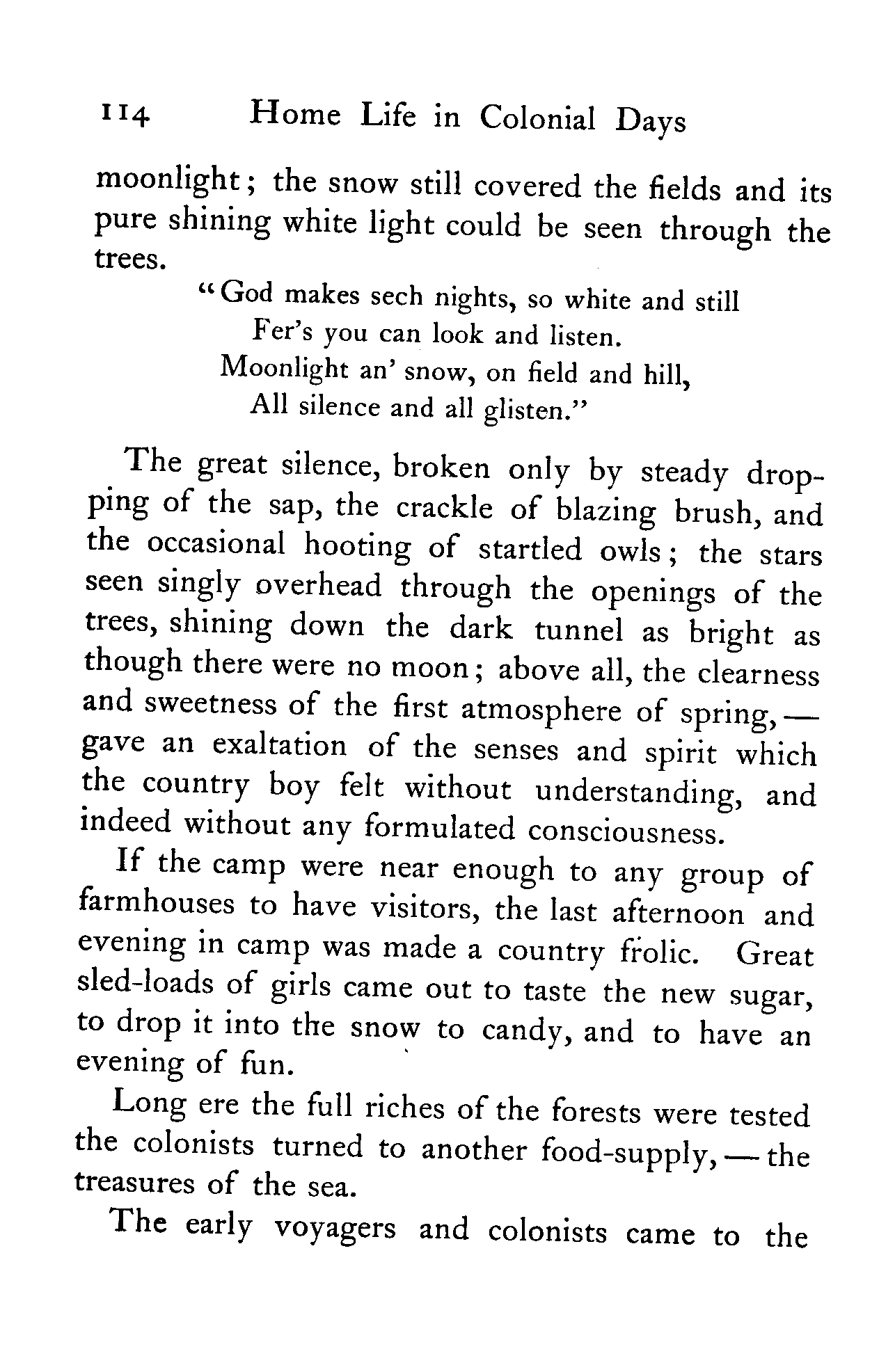 114 Home Life in Colonial Days

moonlight; the snow still covered the fields and its pure shining white light could be seen through the trees.

"God makes sech nights, so white and still
Fer's you can look and listen.
Moonlight an' snow, on field and hill,
All silence and all glisten."

The great silence, broken only by steady dropping of the sap, the crackle of blazing brush, and the occasional hooting of startled owls; the stars seen singly overhead through the openings of the trees, shining down the dark tunnel as bright as though there were no moon; above all, the clearness and sweetness of the first atmosphere of spring, — gave an exaltation of the senses and spirit which the country boy felt without understanding, and indeed without any formulated consciousness.

If the camp were near enough to any group of farmhouses to have visitors, the last afternoon and evening in camp was made a country frolic. Great sled-loads of girls came out to taste the new sugar, to drop it into the snow to candy, and to have an evening of fun.

Long ere the full riches of the forests were tested the colonists turned to another food-supply, — the treasures of the sea.

The early voyagers and colonists came to the